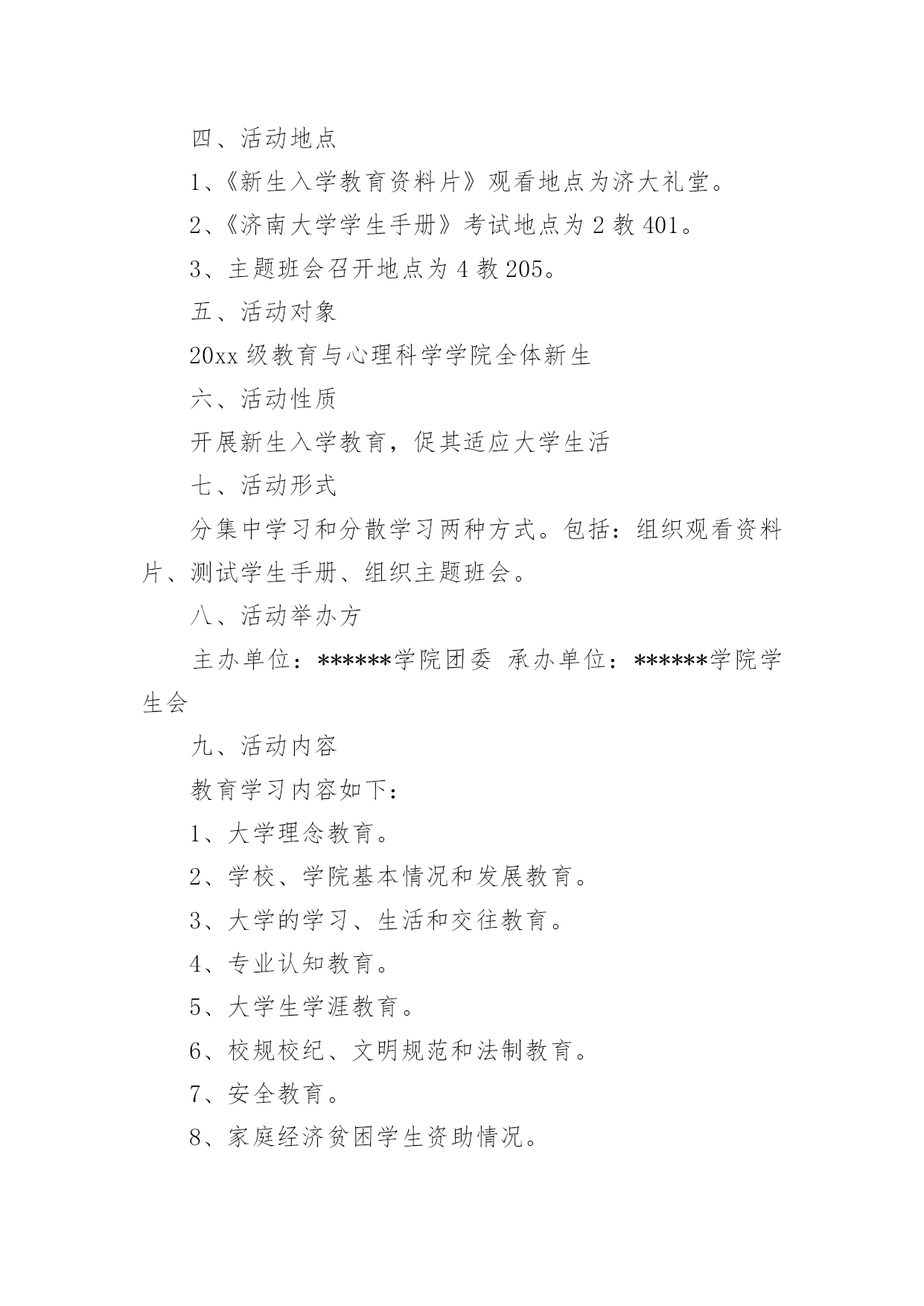 四、活动地点

1、《新生入学教育资料片》观看地点为济大礼堂。

2、《济南大学学生手册》考试地点为 2 教 401。

3、主题班会召开地点为 4 教 205。

五、活动对象

20xx 级教育与心理科学学院全体新生

六、活动性质

开展新生入学教育，促其适应大学生活

七、活动形式

分集中学习和分散学习两种方式。包括：组织观看资料片、测试学生手册、组织主题班会。

八、活动举办方

主办单位：******学院团委 承办单位：******学院学生会

九、活动内容

教育学习内容如下：

1、大学理念教育。

2、学校、学院基本情况和发展教育。

3、大学的学习、生活和交往教育。

4、专业认知教育。

5、大学生学涯教育。

6、校规校纪、文明规范和法制教育。

7、安全教育。

8、家庭经济贫困学生资助情况。